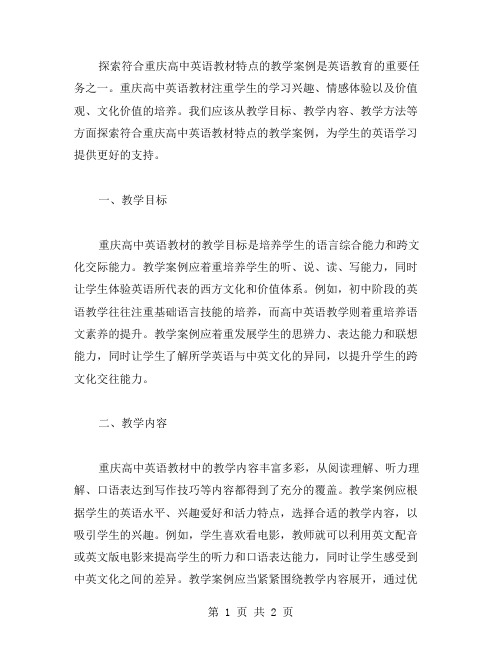 探索符合重庆高中英语教材特点的教学案例是英语教育的重要任务之一。重庆高中英语教材注重学生的学习兴趣、情感体验以及价值观、文化价值的培养。我们应该从教学目标、教学内容、教学方法等方面探索符合重庆高中英语教材特点的教学案例，为学生的英语学习提供更好的支持。

一、教学目标

重庆高中英语教材的教学目标是培养学生的语言综合能力和跨文化交际能力。教学案例应着重培养学生的听、说、读、写能力，同时让学生体验英语所代表的西方文化和价值体系。例如，初中阶段的英语教学往往注重基础语言技能的培养，而高中英语教学则着重培养语文素养的提升。教学案例应着重发展学生的思辨力、表达能力和联想能力，同时让学生了解所学英语与中英文化的异同，以提升学生的跨文化交往能力。

二、教学内容

重庆高中英语教材中的教学内容丰富多彩，从阅读理解、听力理解、口语表达到写作技巧等内容都得到了充分的覆盖。教学案例应根据学生的英语水平、兴趣爱好和活力特点，选择合适的教学内容，以吸引学生的兴趣。例如，学生喜欢看电影，教师就可以利用英文配音或英文版电影来提高学生的听力和口语表达能力，同时让学生感受到中英文化之间的差异。教学案例应当紧紧围绕教学内容展开，通过优

第 1 页 共 2 页